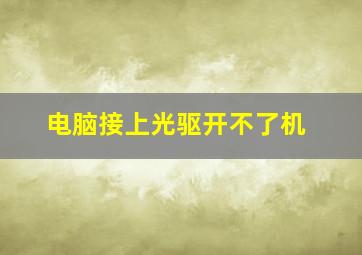 电脑接上光驱开不了机